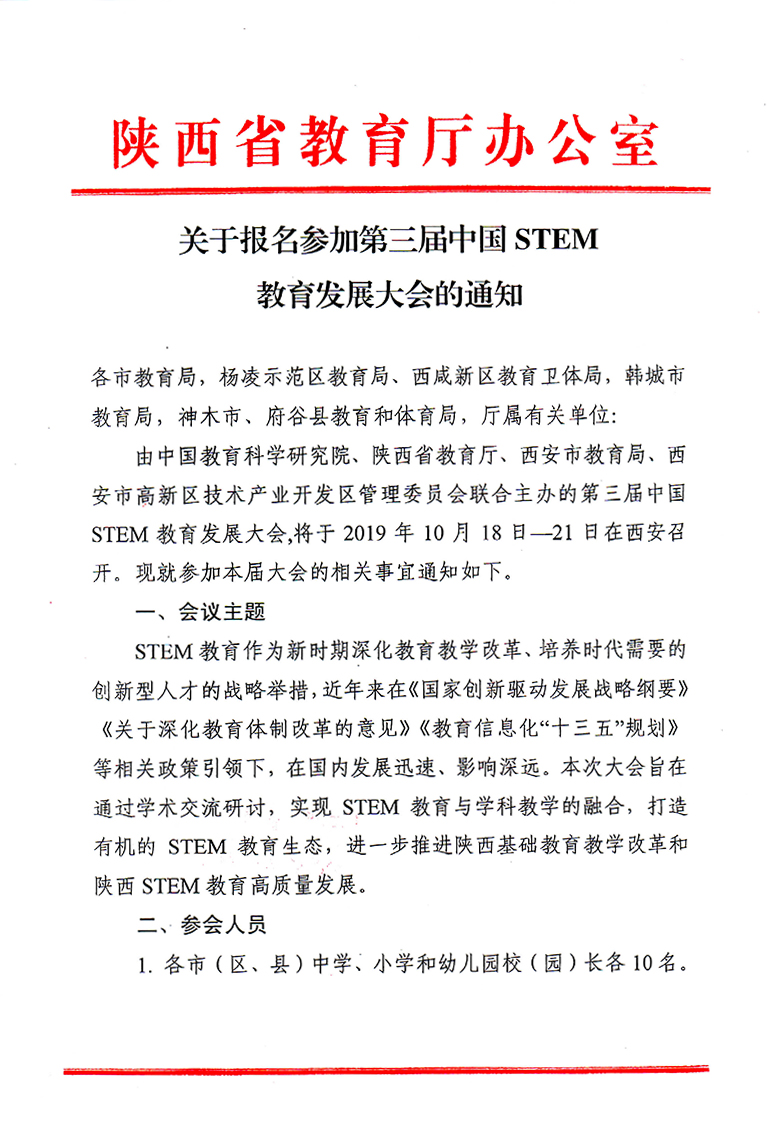 陕西省教育厅办公室

关于报名参加第三届中国 STEM 教育发展大会的通知

各市教育局，杨凌示范区教育局、西咸新区教育卫体局，韩城市教育局，神木市、府谷县教育和体育局，厅属有关单位：

由中国教育科学研究院、陕西省教育厅、西安市教育局、西安市高新区技术产业开发区管理委员会联合主办的第三届中国 STEM 教育发展大会,将于 2019 年 10 月 18 日—21 日在西安召开。现就参加本届大会的相关事宜通知如下。

一、会议主题

STEM 教育作为新时期深化教育教学改革、培养时代需要的创新型人才的战略举措，近年来在《国家创新驱动发展战略纲要》《关于深化教育体制改革的意见》《教育信息化“十三五”规划》等相关政策引领下，在国内发展迅速、影响深远。本次大会旨在通过学术交流研讨，实现 STEM 教育与学科教学的融合，打造有机的 STEM 教育生态，进一步推进陕西基础教育教学改革和陕西 STEM 教育高质量发展。

二、参会人员

1. 各市（区、县）中学、小学和幼儿园校（园）长各 10 名。